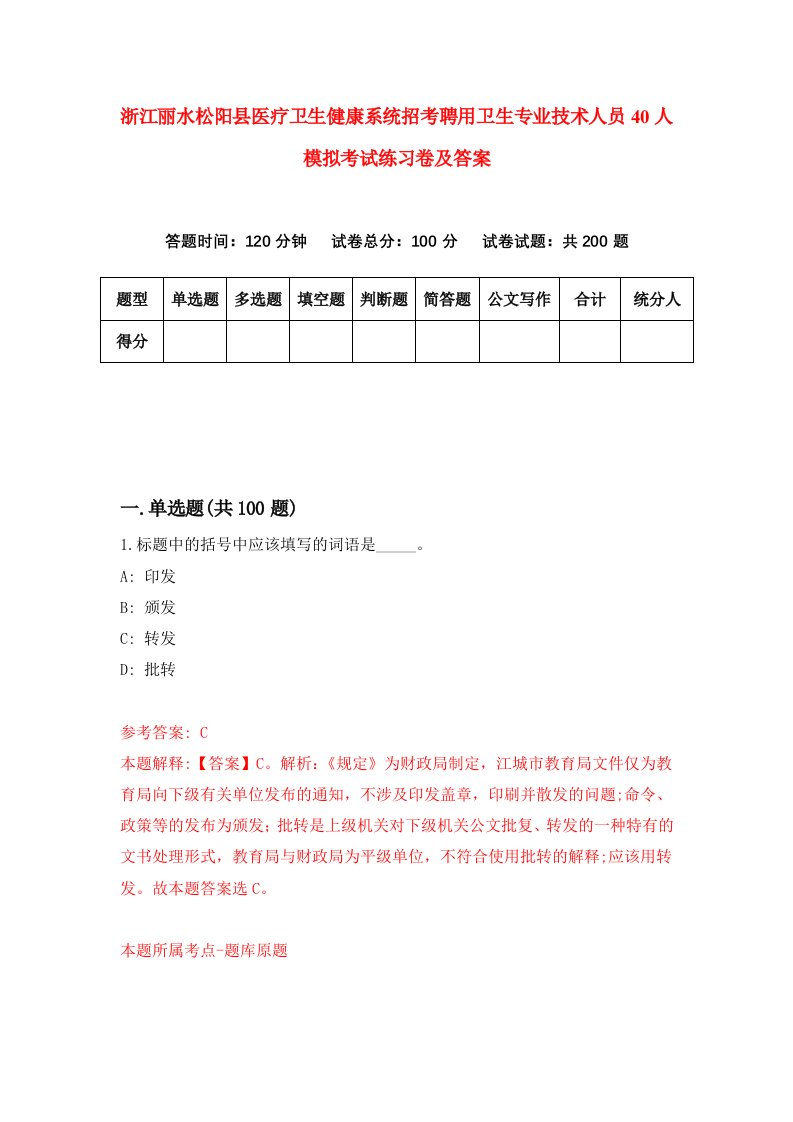 浙江丽水松阳县医疗卫生健康系统招考聘用卫生专业技术人员40人模拟考试练习卷及答案

答题时间：120分钟　试卷总分：100分　试卷试题：共200题

| 题型 | 单选题 | 多选题 | 填空题 | 判断题 | 简答题 | 公文写作 | 合计 | 统分人 |
|---|---|---|---|---|---|---|---|---|
| 得分 | | | | | | | | |

一.单选题(共100题)

1.标题中的括号中应该填写的词语是_____。

A: 印发

B: 颁发

C: 转发

D: 批转

参考答案: C

本题解释:【答案】C。解析:《规定》为财政局制定，江城市教育局文件仅为教育局向下级有关单位发布的通知，不涉及印发盖章，印刷并散发的问题;命令、政策等的发布为颁发;批转是上级机关对下级机关公文批复、转发的一种特有的文书处理形式，教育局与财政局为平级单位，不符合使用批转的解释;应该用转发。故本题答案选C。

本题所属考点-题库原题